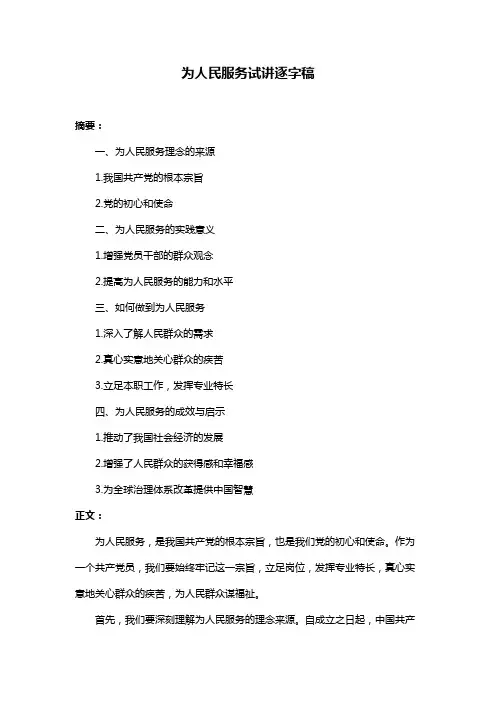 为人民服务试讲逐字稿

摘要：

一、为人民服务理念的来源

1.我国共产党的根本宗旨

2.党的初心和使命

二、为人民服务的实践意义

1.增强党员干部的群众观念

2.提高为人民服务的能力和水平

三、如何做到为人民服务

1.深入了解人民群众的需求

2.真心实意地关心群众的疾苦

3.立足本职工作，发挥专业特长

四、为人民服务的成效与启示

1.推动了我国社会经济的发展

2.增强了人民群众的获得感和幸福感

3.为全球治理体系改革提供中国智慧

正文：

为人民服务，是我国共产党的根本宗旨，也是我们党的初心和使命。作为一个共产党员，我们要始终牢记这一宗旨，立足岗位，发挥专业特长，真心实意地关心群众的疾苦，为人民群众谋福祉。

首先，我们要深刻理解为人民服务的理念来源。自成立之日起，中国共产